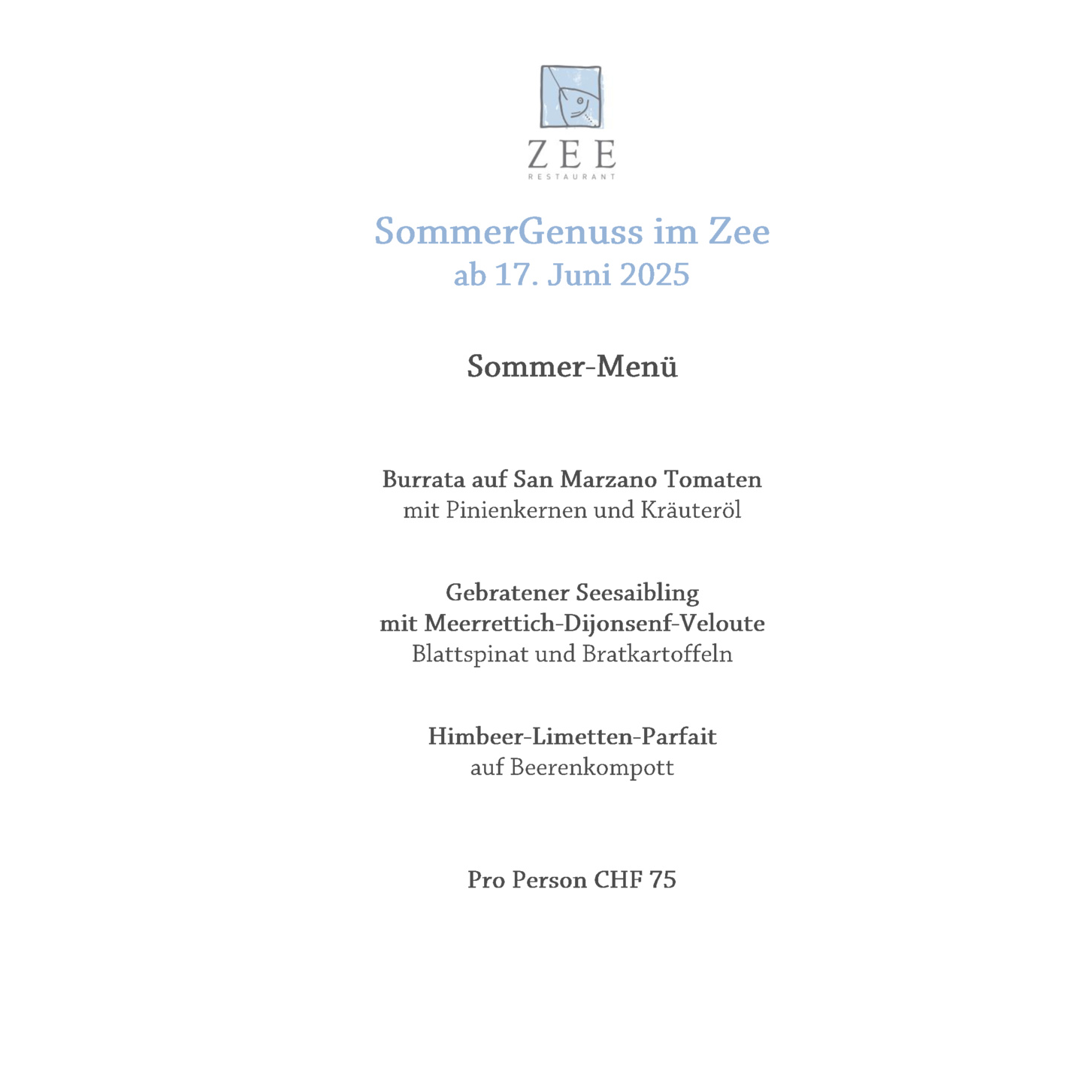 ZEE
RESTAURANT

SommerGenuss im Zee
ab 17. Juni 2025

Sommer-Menü

Burrata auf San Marzano Tomaten
mit Pinienkernen und Kräuteröl

Gebratener Seesaibling
mit Meerrettich-Dijonsenf-Veloute
Blattspinat und Bratkartoffeln

Himbeer-Limetten-Parfait
auf Beerenkompott

Pro Person CHF 75